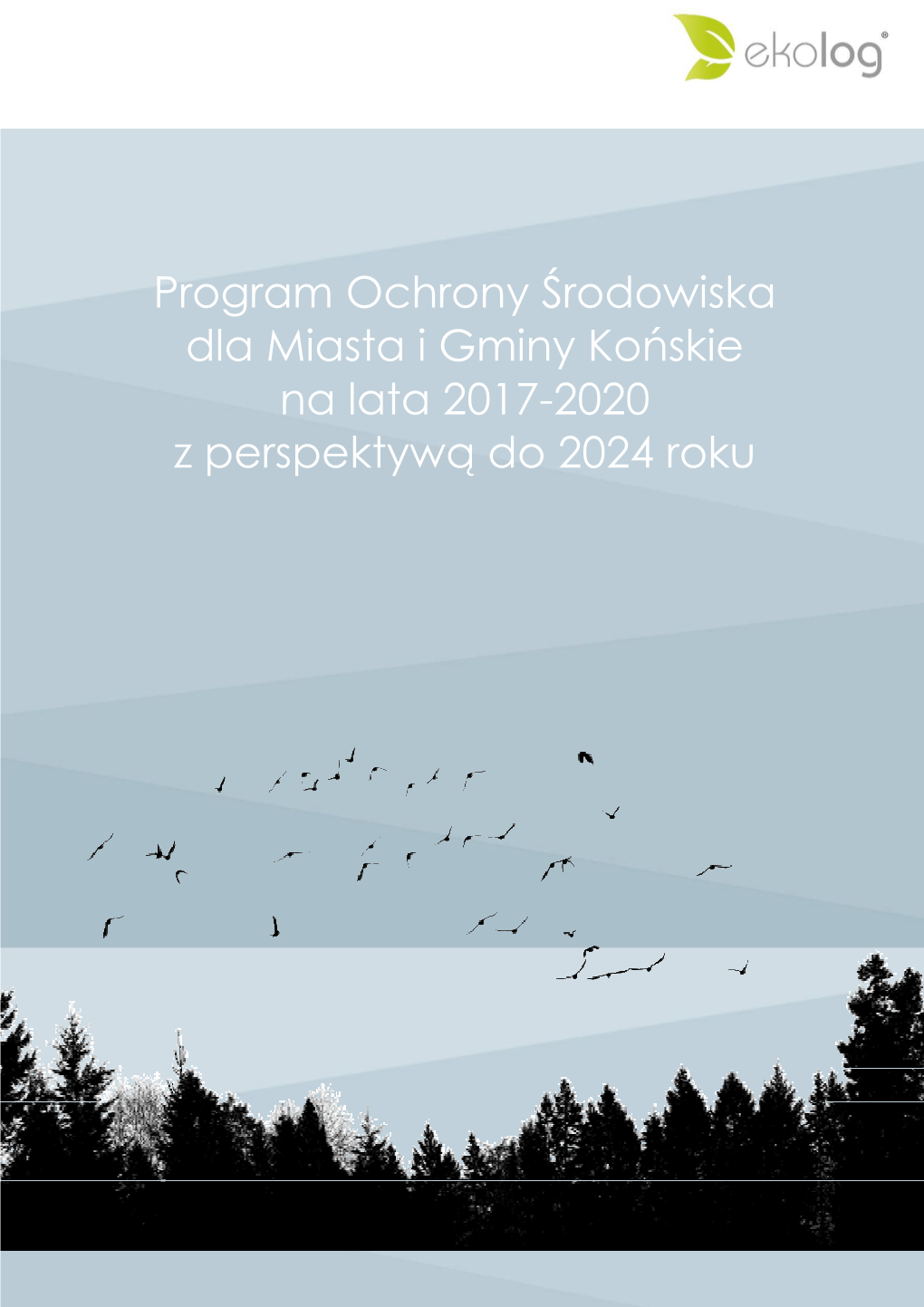 ekolog®

Program Ochrony Środowiska dla Miasta i Gminy Końskie na lata 2017-2020 z perspektywą do 2024 roku